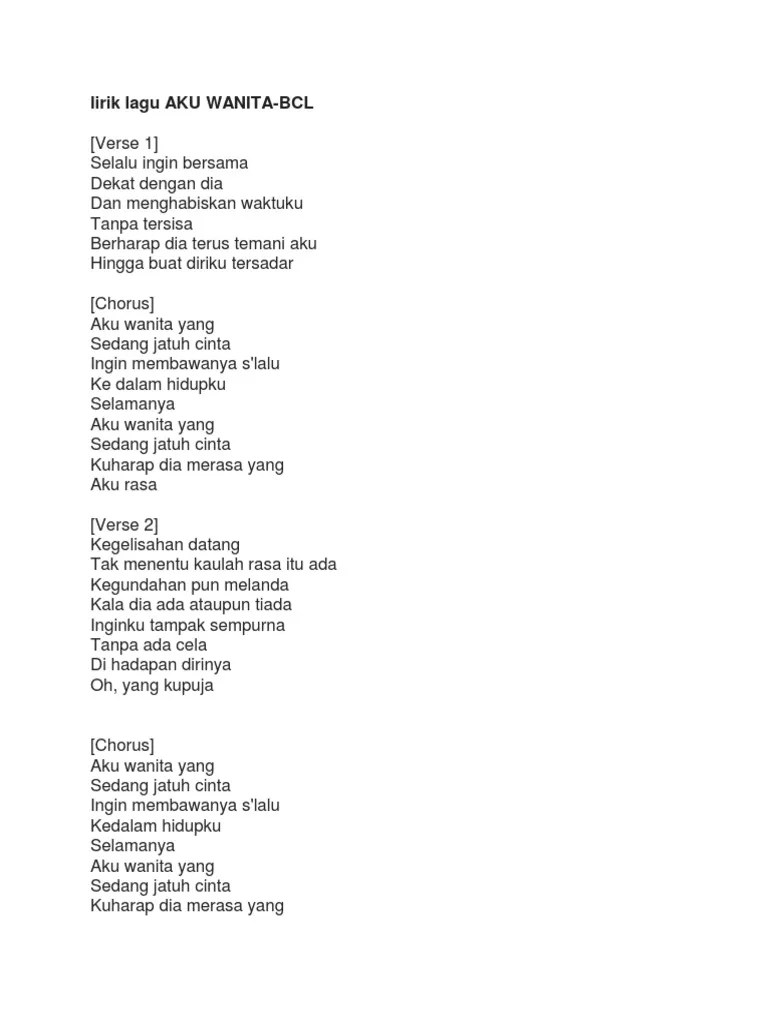 lirik lagu AKU WANITA-BCL

[Verse 1]
Selalu ingin bersama
Dekat dengan dia
Dan menghabiskan waktuku
Tanpa tersisa
Berharap dia terus temani aku
Hingga buat diriku tersadar

[Chorus]
Aku wanita yang
Sedang jatuh cinta
Ingin membawanya s'lalu
Ke dalam hidupku
Selamanya
Aku wanita yang
Sedang jatuh cinta
Kuharap dia merasa yang
Aku rasa

[Verse 2]
Kegelisahan datang
Tak menentu kaulah rasa itu ada
Kegundahan pun melanda
Kala dia ada ataupun tiada
Inginku tampak sempurna
Tanpa ada cela
Di hadapan dirinya
Oh, yang kupuja

[Chorus]
Aku wanita yang
Sedang jatuh cinta
Ingin membawanya s'lalu
Kedalam hidupku
Selamanya
Aku wanita yang
Sedang jatuh cinta
Kuharap dia merasa yang